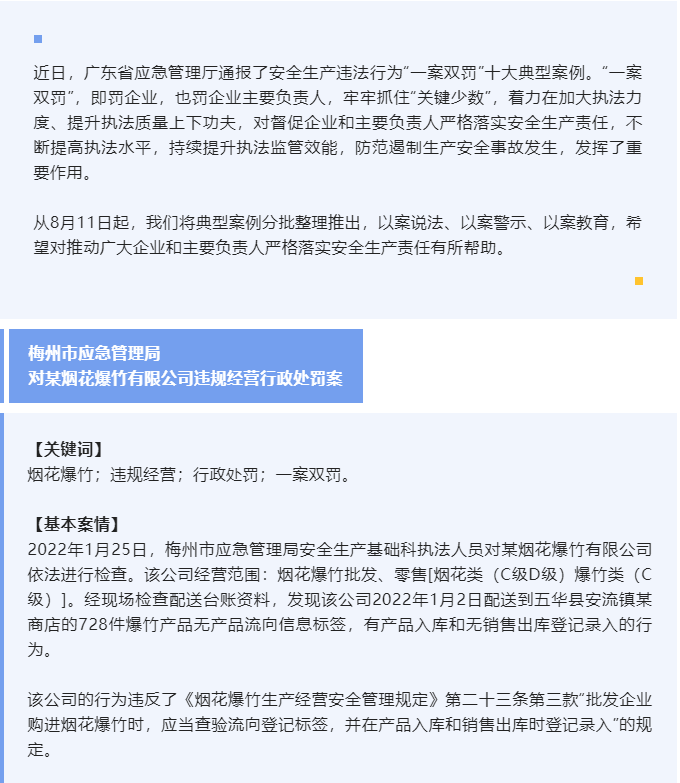 近日，广东省应急管理厅通报了安全生产违法行为“一案双罚”十大典型案例。“一案双罚”，即罚企业，也罚企业主要负责人，牢牢抓住“关键少数”，着力在加大执法力度、提升执法质量上下功夫，对督促企业和主要负责人严格落实安全生产责任，不断提高执法水平，持续提升执法监管效能，防范遏制生产安全事故发生，发挥了重要作用。

从8月11日起，我们将典型案例分批整理推出，以案说法、以案警示、以案教育，希望对推动广大企业和主要负责人严格落实安全生产责任有所帮助。

梅州市应急管理局
对某烟花爆竹有限公司违规经营行政处罚案

【关键词】
烟花爆竹；违规经营；行政处罚；一案双罚。

【基本案情】
2022年1月25日，梅州市应急管理局安全生产基础科执法人员对某烟花爆竹有限公司依法进行检查。该公司经营范围：烟花爆竹批发、零售[烟花类（C级D级）爆竹类（C级）]。经现场检查配送台账资料，发现该公司2022年1月2日配送到五华县安流镇某商店的728件爆竹产品无产品流向信息标签，有产品入库和无销售出库登记录入的行为。

该公司的行为违反了《烟花爆竹生产经营安全管理规定》第二十三条第三款“批发企业购进烟花爆竹时，应当查验流向登记标签，并在产品入库和销售出库时登记录入”的规定。